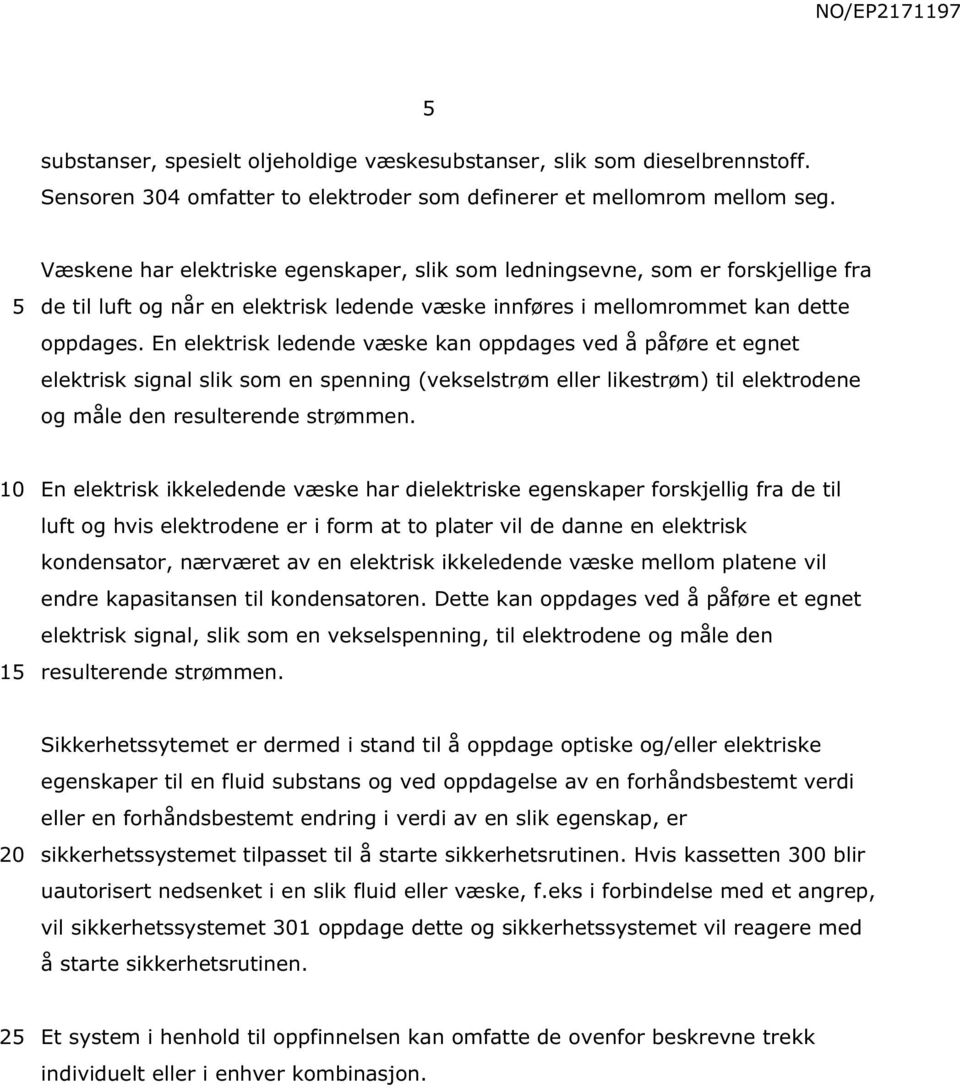 NO/EP2171197

5

substanser, spesielt oljeholdige væskesubstanser, slik som dieselbrennstoff. Sensoren 304 omfatter to elektroder som definerer et mellomrom mellom seg.

Væskene har elektriske egenskaper, slik som ledningsevne, som er forskjellige fra
5 de til luft og når en elektrisk ledende væske innføres i mellomrommet kan dette oppdages. En elektrisk ledende væske kan oppdages ved å påføre et egnet elektrisk signal slik som en spenning (vekselstrøm eller likestrøm) til elektrodene og måle den resulterende strømmen.

10 En elektrisk ikkeledende væske har dielektriske egenskaper forskjellig fra de til luft og hvis elektrodene er i form at to plater vil de danne en elektrisk kondensator, nærværet av en elektrisk ikkeledende væske mellom platene vil endre kapasitansen til kondensatoren. Dette kan oppdages ved å påføre et egnet elektrisk signal, slik som en vekselspenning, til elektrodene og måle den
15 resulterende strømmen.

Sikkerhetssytemet er dermed i stand til å oppdage optiske og/eller elektriske egenskaper til en fluid substans og ved oppdagelse av en forhåndsbestemt verdi eller en forhåndsbestemt endring i verdi av en slik egenskap, er
20 sikkerhetssystemet tilpasset til å starte sikkerhetsrutinen. Hvis kassetten 300 blir uautorisert nedsenket i en slik fluid eller væske, f.eks i forbindelse med et angrep, vil sikkerhetssystemet 301 oppdage dette og sikkerhetssystemet vil reagere med å starte sikkerhetsrutinen.

25 Et system i henhold til oppfinnelsen kan omfatte de ovenfor beskrevne trekk individuelt eller i enhver kombinasjon.